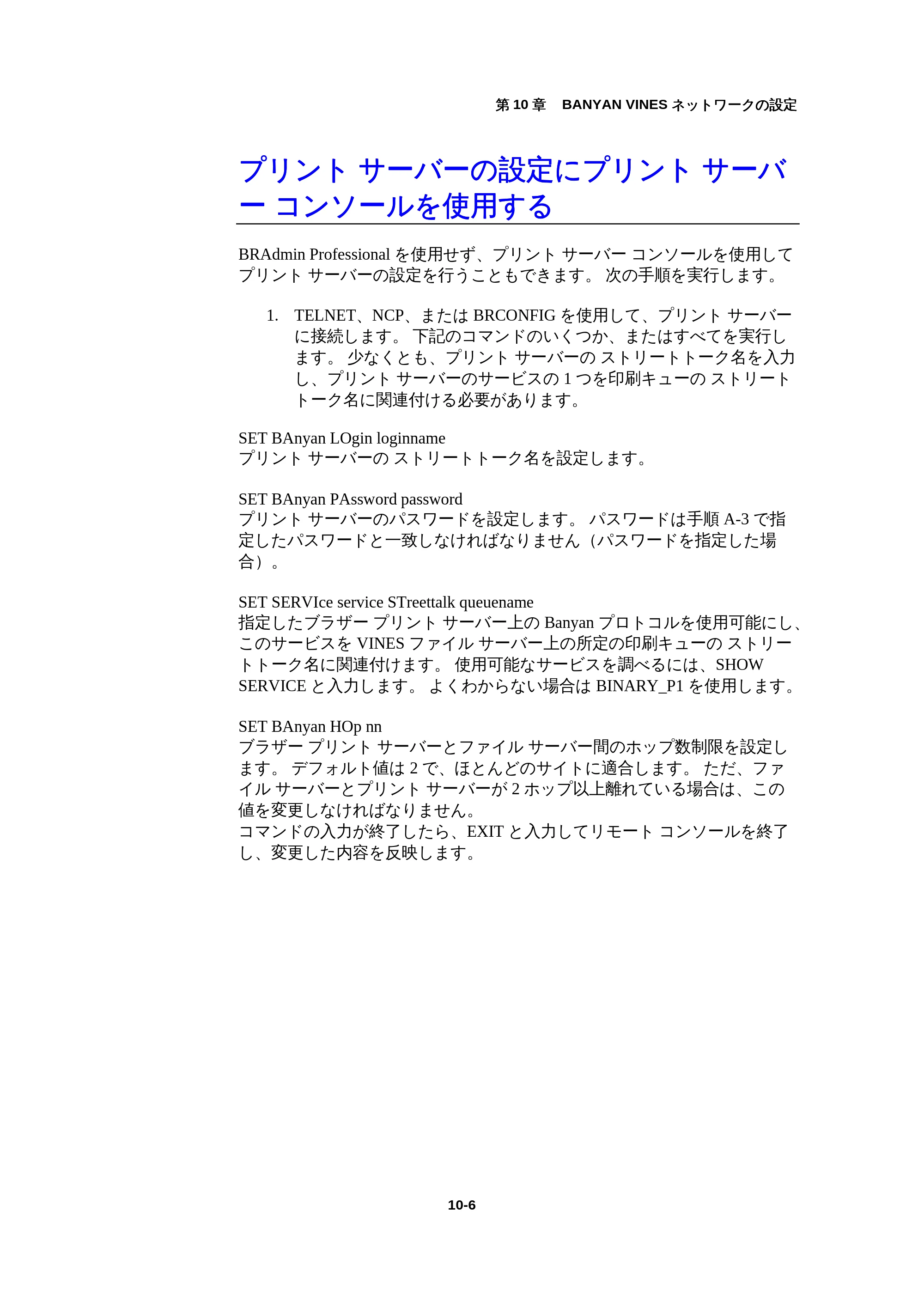 第10章 BANYAN VINESネットワークの設定

プリント サーバーの設定にプリント サーバー コンソールを使用する

BRAdmin Professionalを使用せず、プリント サーバー コンソールを使用してプリント サーバーの設定を行うこともできます。 次の手順を実行します。

1. TELNET、NCP、またはBRCONFIGを使用して、プリント サーバーに接続します。 下記のコマンドのいくつか、またはすべてを実行します。 少なくとも、プリント サーバーの ストリートトーク名を入力し、プリント サーバーのサービスの1つを印刷キューの ストリートトーク名に関連付ける必要があります。

SET BAnyan LOgin loginname
プリント サーバーの ストリートトーク名を設定します。

SET BAnyan PAssword password
プリント サーバーのパスワードを設定します。 パスワードは手順A-3で指定したパスワードと一致しなければなりません（パスワードを指定した場合）。

SET SERVIce service STreettalk queuename
指定したブラザー プリント サーバー上のBanyanプロトコルを使用可能にし、このサービスをVINESファイル サーバー上の所定の印刷キューの ストリートトーク名に関連付けます。 使用可能なサービスを調べるには、SHOW SERVICEと入力します。 よくわからない場合はBINARY_P1を使用します。

SET BAnyan HOp nn
ブラザー プリント サーバーとファイル サーバー間のホップ数制限を設定します。 デフォルト値は2で、ほとんどのサイトに適合します。 ただ、ファイル サーバーとプリント サーバーが2ホップ以上離れている場合は、この値を変更しなければなりません。
コマンドの入力が終了したら、EXITと入力してリモート コンソールを終了し、変更した内容を反映します。

10-6